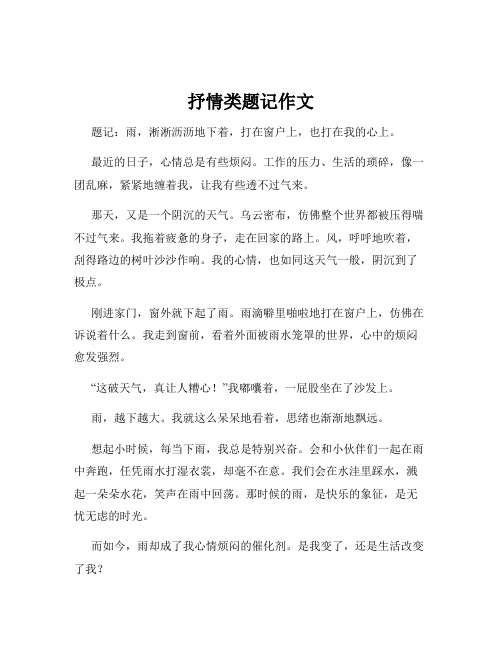 抒情类题记作文

题记：雨，淅淅沥沥地下着，打在窗户上，也打在我的心上。

最近的日子，心情总是有些烦闷。工作的压力、生活的琐碎，像一团乱麻，紧紧地缠着我，让我有些透不过气来。

那天，又是一个阴沉的天气。乌云密布，仿佛整个世界都被压得喘不过气来。我拖着疲惫的身子，走在回家的路上。风，呼呼地吹着，刮得路边的树叶沙沙作响。我的心情，也如同这天气一般，阴沉到了极点。

刚进家门，窗外就下起了雨。雨滴噼里啪啦地打在窗户上，仿佛在诉说着什么。我走到窗前，看着外面被雨水笼罩的世界，心中的烦闷愈发强烈。

“这破天气，真让人糟心！”我嘟囔着，一屁股坐在了沙发上。

雨，越下越大。我就这么呆呆地看着，思绪也渐渐地飘远。

想起小时候，每当下雨，我总是特别兴奋。会和小伙伴们一起在雨中奔跑，任凭雨水打湿衣裳，却毫不在意。我们会在水洼里踩水，溅起一朵朵水花，笑声在雨中回荡。那时候的雨，是快乐的象征，是无忧无虑的时光。

而如今，雨却成了我心情烦闷的催化剂。是我变了，还是生活改变了我？